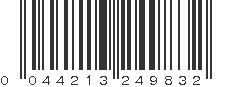 0 044213 249832